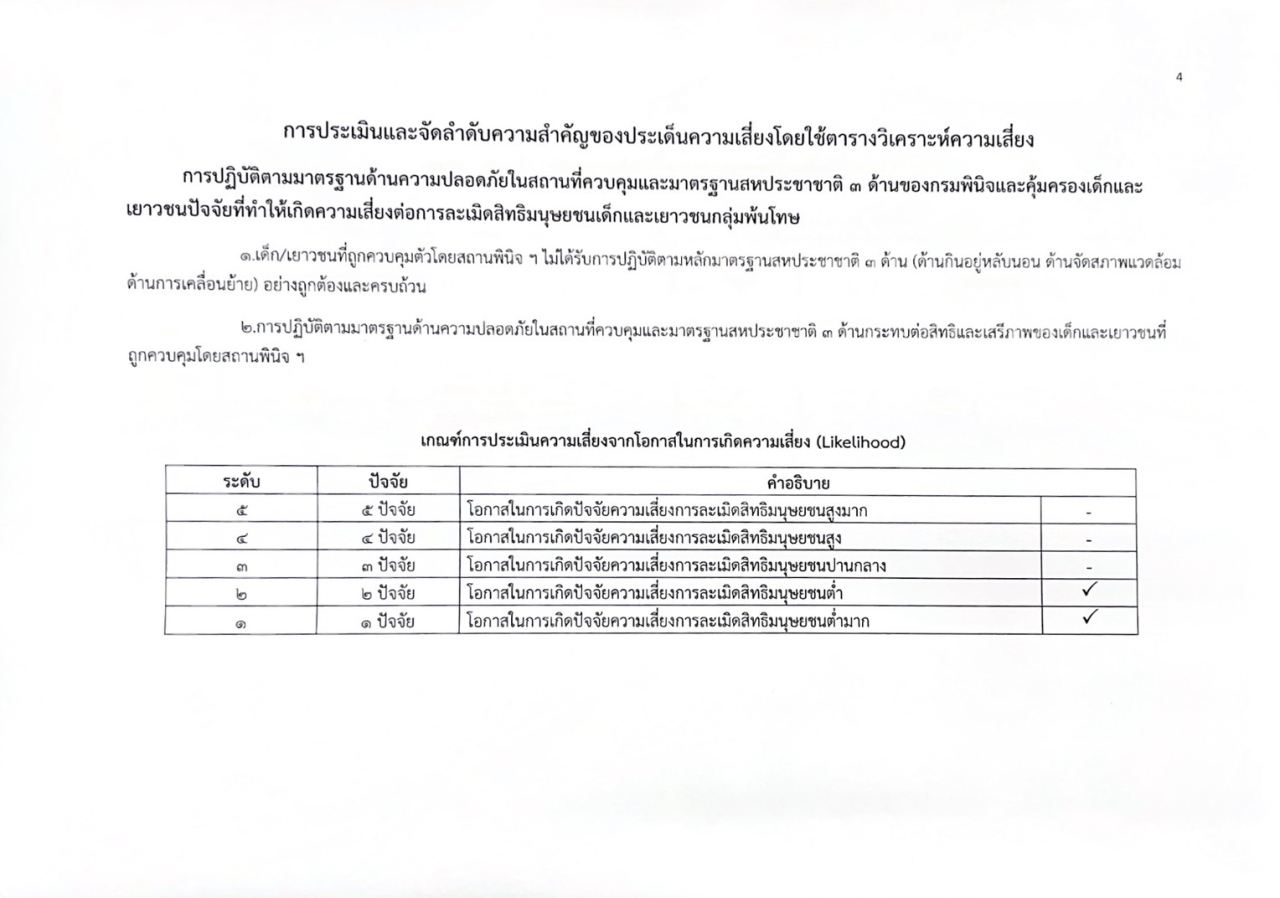 4

การประเมินและจัดลำดับความสำคัญของประเด็นความเสี่ยงโดยใช้ตารางวิเคราะห์ความเสี่ยง

การปฏิบัติตามมาตรฐานด้านความปลอดภัยในสถานที่ควบคุมและมาตรฐานสหประชาชาติ ๓ ด้านของกรมพินิจและคุ้มครองเด็กและเยาวชนปัจจัยที่ทำให้เกิดความเสี่ยงต่อการละเมิดสิทธิมนุษยชนเด็กและเยาวชนกลุ่มพ้นโทษ

๑.เด็ก/เยาวชนที่ถูกควบคุมตัวโดยสถานพินิจ ฯ ไม่ได้รับการปฏิบัติตามหลักมาตรฐานสหประชาชาติ ๓ ด้าน (ด้านกินอยู่หลับนอน ด้านจัดสภาพแวดล้อม ด้านการเคลื่อนย้าย) อย่างถูกต้องและครบถ้วน

๒.การปฏิบัติตามมาตรฐานด้านความปลอดภัยในสถานที่ควบคุมและมาตรฐานสหประชาชาติ ๓ ด้านกระทบต่อสิทธิและเสรีภาพของเด็กและเยาวชนที่ถูกควบคุมโดยสถานพินิจ ฯ

เกณฑ์การประเมินความเสี่ยงจากโอกาสในการเกิดความเสี่ยง (Likelihood)

| ระดับ | ปัจจัย | คำอธิบาย | |
|---|---|---|---|
| ๕ | ๕ ปัจจัย | โอกาสในการเกิดปัจจัยความเสี่ยงการละเมิดสิทธิมนุษยชนสูงมาก | - |
| ๔ | ๔ ปัจจัย | โอกาสในการเกิดปัจจัยความเสี่ยงการละเมิดสิทธิมนุษยชนสูง | - |
| ๓ | ๓ ปัจจัย | โอกาสในการเกิดปัจจัยความเสี่ยงการละเมิดสิทธิมนุษยชนปานกลาง | - |
| ๒ | ๒ ปัจจัย | โอกาสในการเกิดปัจจัยความเสี่ยงการละเมิดสิทธิมนุษยชนต่ำ | ✓ |
| ๑ | ๑ ปัจจัย | โอกาสในการเกิดปัจจัยความเสี่ยงการละเมิดสิทธิมนุษยชนต่ำมาก | ✓ |